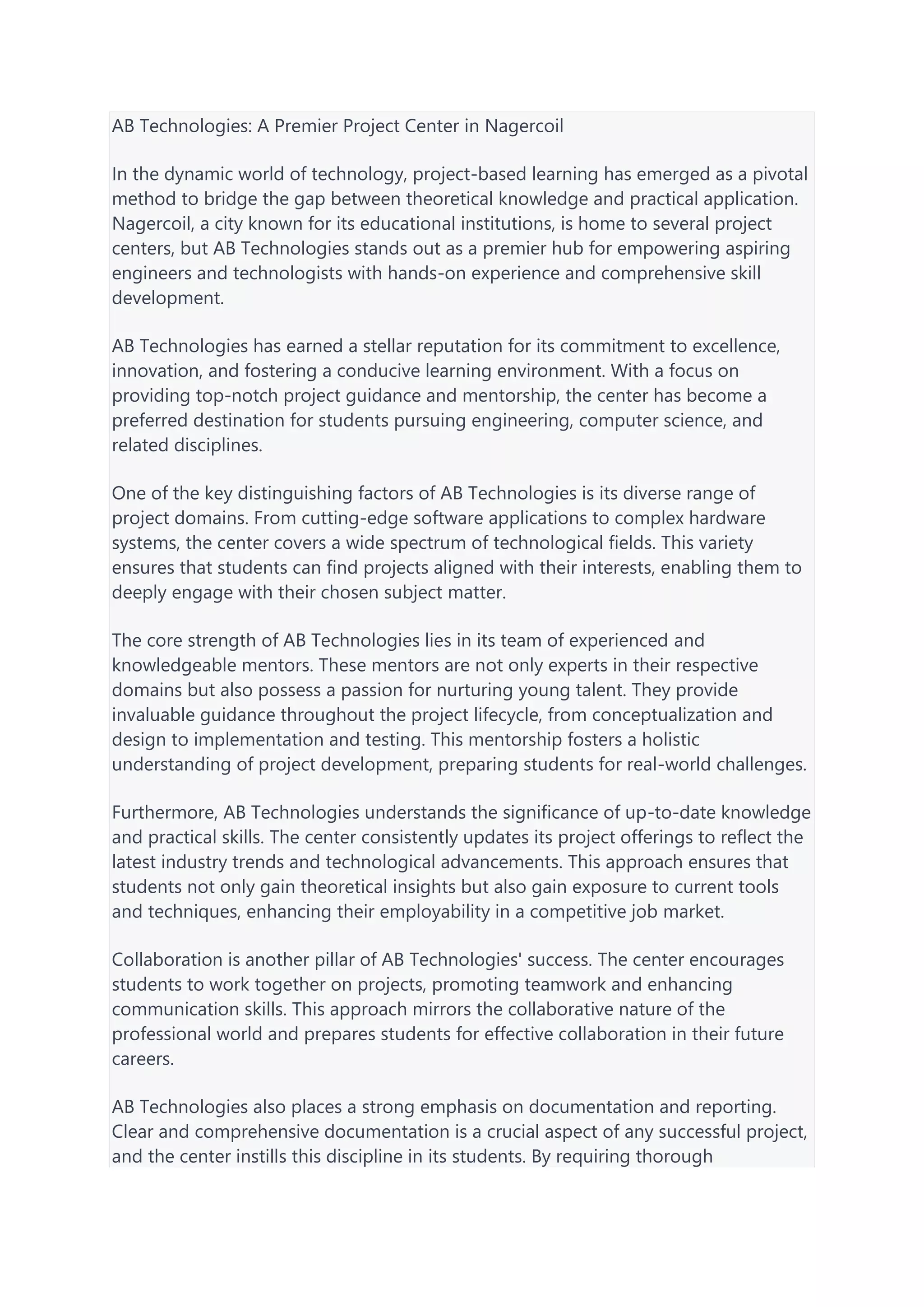 AB Technologies: A Premier Project Center in Nagercoil

In the dynamic world of technology, project-based learning has emerged as a pivotal method to bridge the gap between theoretical knowledge and practical application. Nagercoil, a city known for its educational institutions, is home to several project centers, but AB Technologies stands out as a premier hub for empowering aspiring engineers and technologists with hands-on experience and comprehensive skill development.

AB Technologies has earned a stellar reputation for its commitment to excellence, innovation, and fostering a conducive learning environment. With a focus on providing top-notch project guidance and mentorship, the center has become a preferred destination for students pursuing engineering, computer science, and related disciplines.

One of the key distinguishing factors of AB Technologies is its diverse range of project domains. From cutting-edge software applications to complex hardware systems, the center covers a wide spectrum of technological fields. This variety ensures that students can find projects aligned with their interests, enabling them to deeply engage with their chosen subject matter.

The core strength of AB Technologies lies in its team of experienced and knowledgeable mentors. These mentors are not only experts in their respective domains but also possess a passion for nurturing young talent. They provide invaluable guidance throughout the project lifecycle, from conceptualization and design to implementation and testing. This mentorship fosters a holistic understanding of project development, preparing students for real-world challenges.

Furthermore, AB Technologies understands the significance of up-to-date knowledge and practical skills. The center consistently updates its project offerings to reflect the latest industry trends and technological advancements. This approach ensures that students not only gain theoretical insights but also gain exposure to current tools and techniques, enhancing their employability in a competitive job market.

Collaboration is another pillar of AB Technologies' success. The center encourages students to work together on projects, promoting teamwork and enhancing communication skills. This approach mirrors the collaborative nature of the professional world and prepares students for effective collaboration in their future careers.

AB Technologies also places a strong emphasis on documentation and reporting. Clear and comprehensive documentation is a crucial aspect of any successful project, and the center instills this discipline in its students. By requiring thorough